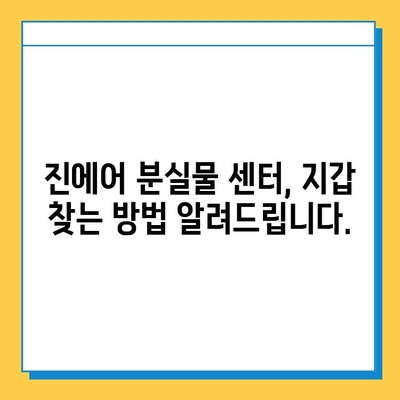 진에어 분실물 센터, 지갑 찾는 방법 알려드립니다.